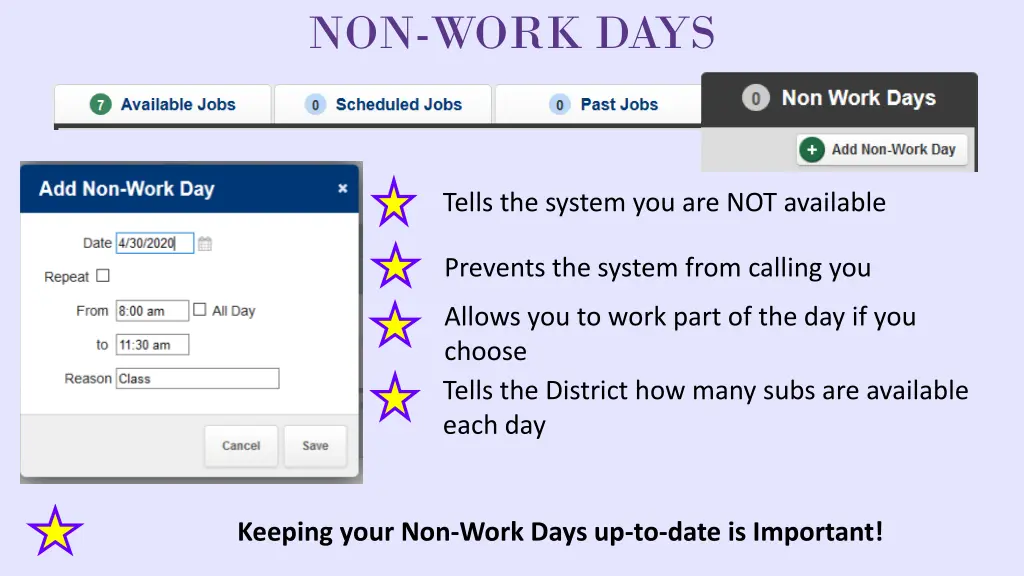 NON-WORK DAYS

7 Available Jobs
0 Scheduled Jobs
0 Past Jobs
0 Non Work Days
Add Non-Work Day

Add Non-Work Day ×
Date 4/30/2020
Repeat
From 8:00 am All Day
to 11:30 am
Reason Class
Cancel Save

Tells the system you are NOT available

Prevents the system from calling you

Allows you to work part of the day if you choose

Tells the District how many subs are available each day

Keeping your Non-Work Days up-to-date is Important!